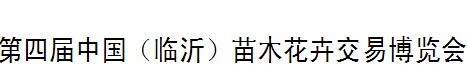 第四届中国（临沂）苗木花卉交易博览会